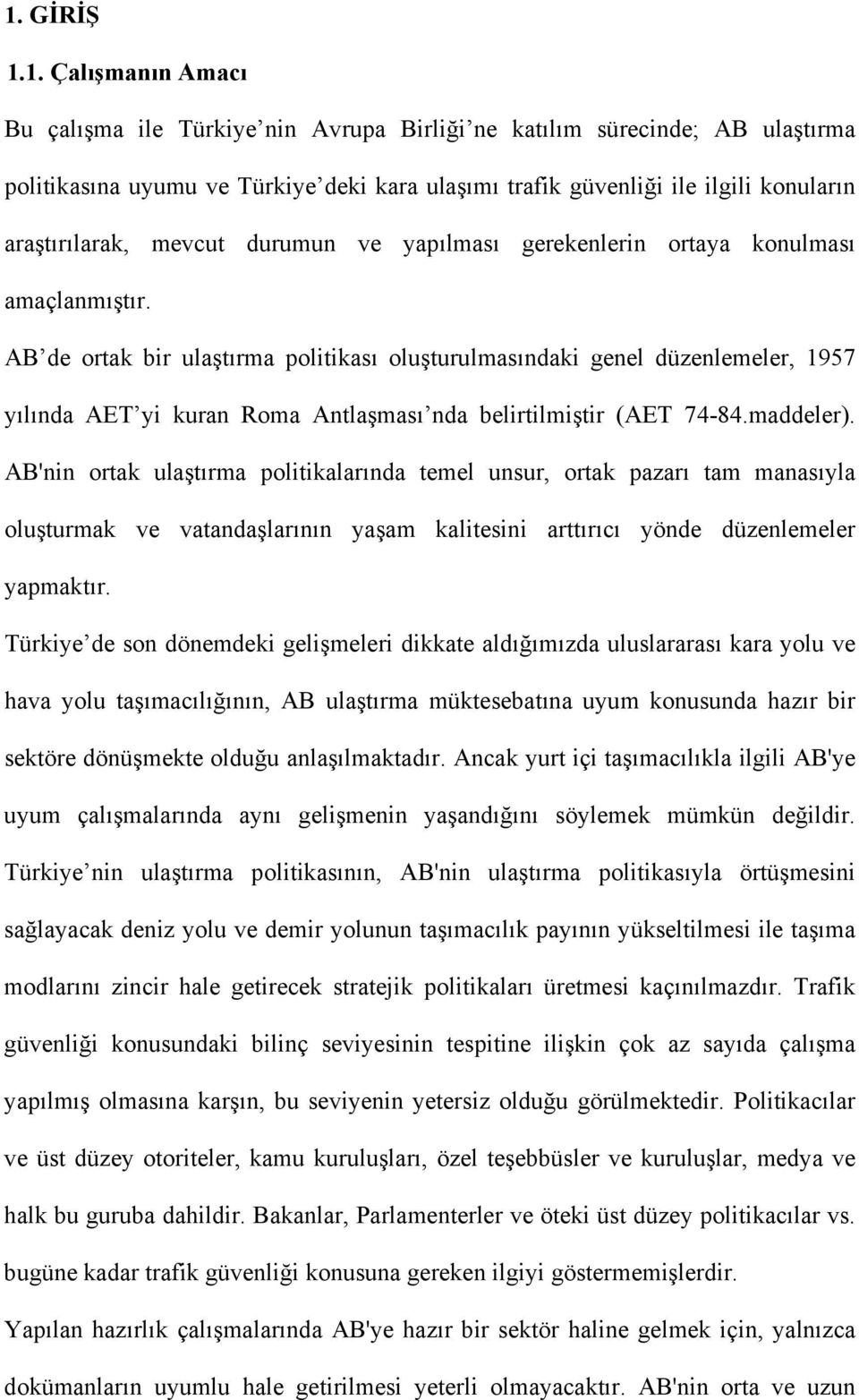 1. GİRİŞ

1.1. Çalışmanın Amacı

Bu çalışma ile Türkiye nin Avrupa Birliği ne katılım sürecinde; AB ulaştırma politikasına uyumu ve Türkiye deki kara ulaşımı trafik güvenliği ile ilgili konuların araştırılarak, mevcut durumun ve yapılması gerekenlerin ortaya konulması amaçlanmıştır.

AB de ortak bir ulaştırma politikası oluşturulmasındaki genel düzenlemeler, 1957 yılında AET yi kuran Roma Antlaşması nda belirtilmiştir (AET 74-84.maddeler). AB'nin ortak ulaştırma politikalarında temel unsur, ortak pazarı tam manasıyla oluşturmak ve vatandaşlarının yaşam kalitesini arttırıcı yönde düzenlemeler yapmaktır.

Türkiye de son dönemdeki gelişmeleri dikkate aldığımızda uluslararası kara yolu ve hava yolu taşımacılığının, AB ulaştırma müktesebatına uyum konusunda hazır bir sektöre dönüşmekte olduğu anlaşılmaktadır. Ancak yurt içi taşımacılıkla ilgili AB'ye uyum çalışmalarında aynı gelişmenin yaşandığını söylemek mümkün değildir. Türkiye nin ulaştırma politikasının, AB'nin ulaştırma politikasıyla örtüşmesini sağlayacak deniz yolu ve demir yolunun taşımacılık payının yükseltilmesi ile taşıma modlarını zincir hale getirecek stratejik politikaları üretmesi kaçınılmazdır. Trafik güvenliği konusundaki bilinç seviyesinin tespitine ilişkin çok az sayıda çalışma yapılmış olmasına karşın, bu seviyenin yetersiz olduğu görülmektedir. Politikacılar ve üst düzey otoriteler, kamu kuruluşları, özel teşebbüsler ve kuruluşlar, medya ve halk bu guruba dahildir. Bakanlar, Parlamenterler ve öteki üst düzey politikacılar vs. bugüne kadar trafik güvenliği konusuna gereken ilgiyi göstermemişlerdir.

Yapılan hazırlık çalışmalarında AB'ye hazır bir sektör haline gelmek için, yalnızca dokümanların uyumlu hale getirilmesi yeterli olmayacaktır. AB'nin orta ve uzun